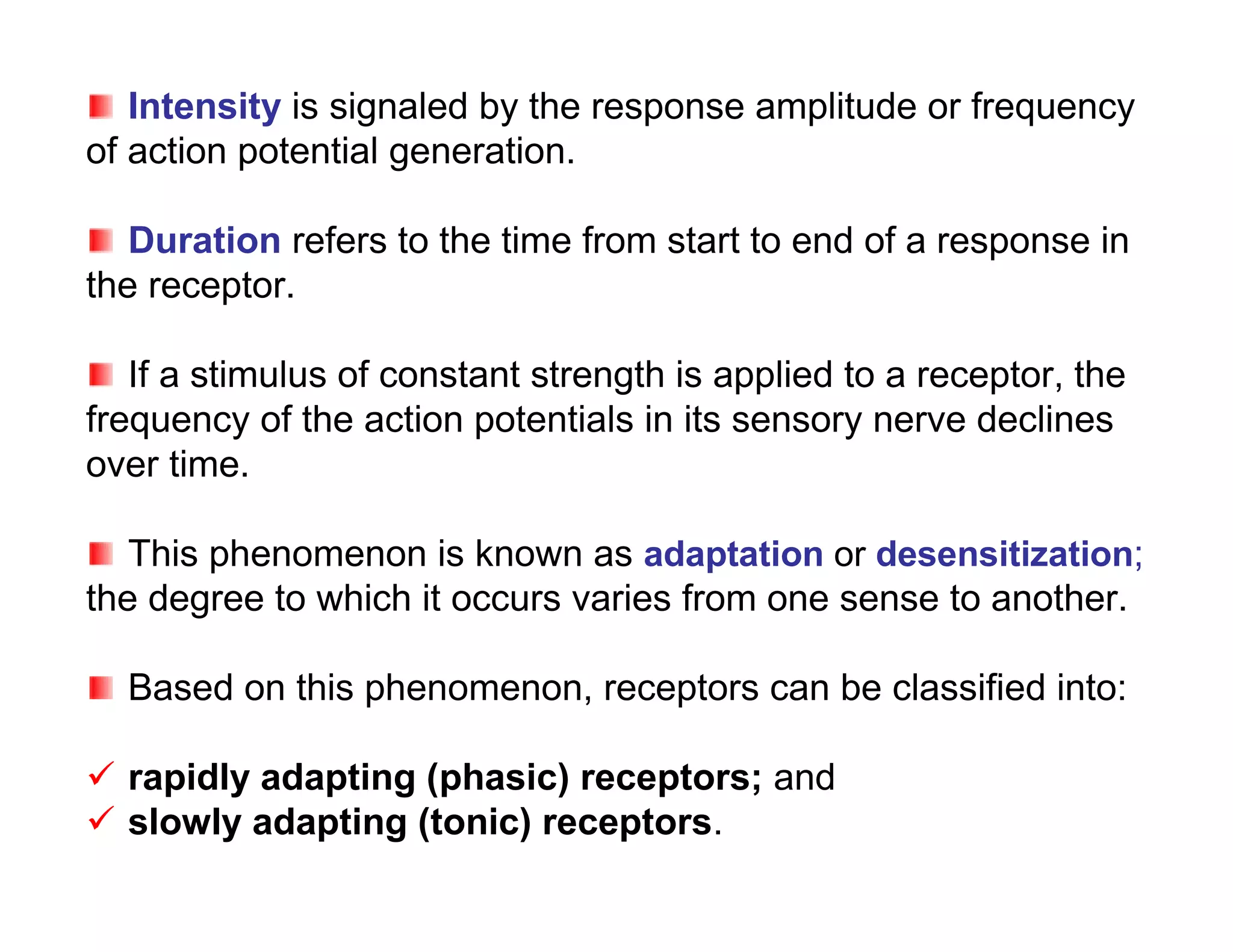 Intensity is signaled by the response amplitude or frequency of action potential generation.

Duration refers to the time from start to end of a response in the receptor.

If a stimulus of constant strength is applied to a receptor, the frequency of the action potentials in its sensory nerve declines over time.

This phenomenon is known as adaptation or desensitization; the degree to which it occurs varies from one sense to another.

Based on this phenomenon, receptors can be classified into:

✓ rapidly adapting (phasic) receptors; and
✓ slowly adapting (tonic) receptors.